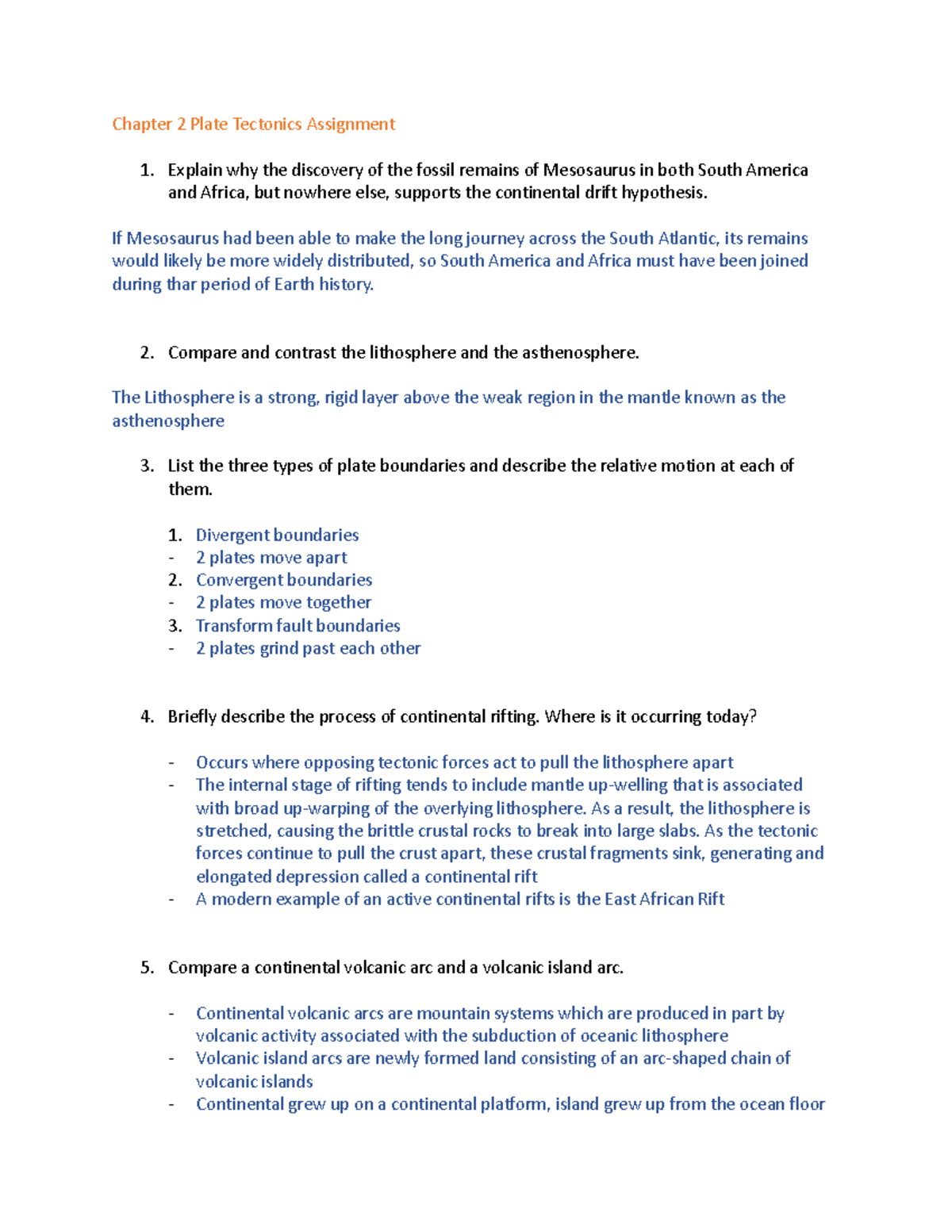 Chapter 2 Plate Tectonics Assignment

1. Explain why the discovery of the fossil remains of Mesosaurus in both South America and Africa, but nowhere else, supports the continental drift hypothesis.

If Mesosaurus had been able to make the long journey across the South Atlantic, its remains would likely be more widely distributed, so South America and Africa must have been joined during thar period of Earth history.

2. Compare and contrast the lithosphere and the asthenosphere.

The Lithosphere is a strong, rigid layer above the weak region in the mantle known as the asthenosphere

3. List the three types of plate boundaries and describe the relative motion at each of them.

1. Divergent boundaries
- 2 plates move apart
2. Convergent boundaries
- 2 plates move together
3. Transform fault boundaries
- 2 plates grind past each other

4. Briefly describe the process of continental rifting. Where is it occurring today?

- Occurs where opposing tectonic forces act to pull the lithosphere apart
- The internal stage of rifting tends to include mantle up-welling that is associated with broad up-warping of the overlying lithosphere. As a result, the lithosphere is stretched, causing the brittle crustal rocks to break into large slabs. As the tectonic forces continue to pull the crust apart, these crustal fragments sink, generating and elongated depression called a continental rift
- A modern example of an active continental rifts is the East African Rift

5. Compare a continental volcanic arc and a volcanic island arc.

- Continental volcanic arcs are mountain systems which are produced in part by volcanic activity associated with the subduction of oceanic lithosphere
- Volcanic island arcs are newly formed land consisting of an arc-shaped chain of volcanic islands
- Continental grew up on a continental platform, island grew up from the ocean floor